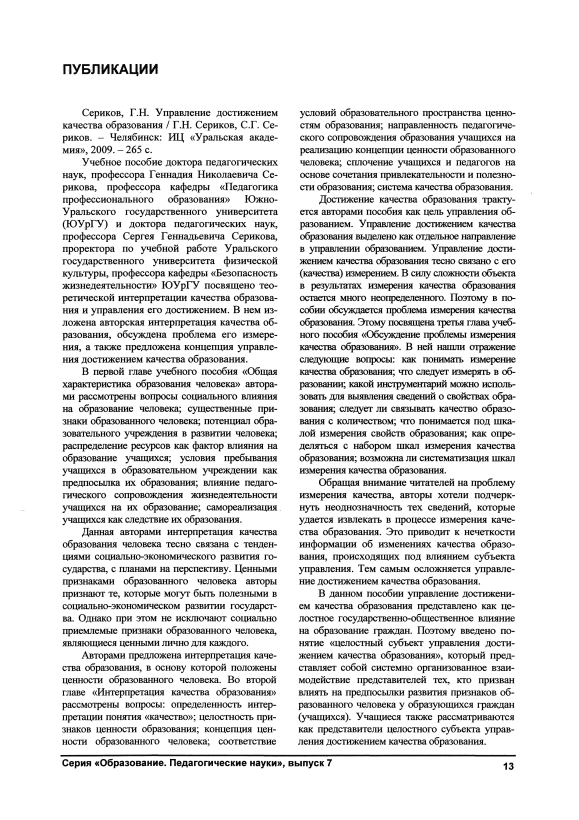 ПУБЛИКАЦИИ

Сериков, Г.Н. Управление достижением качества образования / Г.Н. Сериков, С.Г. Сериков. – Челябинск: ИЦ «Уральская академия», 2009. – 265 с.

Учебное пособие доктора педагогических наук, профессора Геннадия Николаевича Серикова, профессора кафедры «Педагогика профессионального образования» Южно-Уральского государственного университета (ЮУрГУ) и доктора педагогических наук, профессора Сергея Геннадьевича Серикова, проректора по учебной работе Уральского государственного университета физической культуры, профессора кафедры «Безопасность жизнедеятельности» ЮУрГУ посвящено теоретической интерпретации качества образования и управления его достижением. В нем изложена авторская интерпретация качества образования, обсуждена проблема его измерения, а также предложена концепция управления достижением качества образования.

В первой главе учебного пособия «Общая характеристика образования человека» авторами рассмотрены вопросы социального влияния на образование человека; существенные признаки образованного человека; потенциал образовательного учреждения в развитии человека; распределение ресурсов как фактор влияния на образование учащихся; условия пребывания учащихся в образовательном учреждении как предпосылка их образования; влияние педагогического сопровождения жизнедеятельности учащихся на их образование; самореализация учащихся как следствие их образования.

Данная авторами интерпретация качества образования человека тесно связана с тенденциями социально-экономического развития государства, с планами на перспективу. Ценными признаками образованного человека авторы признают те, которые могут быть полезными в социально-экономическом развитии государства. Однако при этом не исключают социально приемлемые признаки образованного человека, являющиеся ценными лично для каждого.

Авторами предложена интерпретация качества образования, в основу которой положены ценности образованного человека. Во второй главе «Интерпретация качества образования» рассмотрены вопросы: определенность интерпретации понятия «качество»; целостность признаков ценности образования; концепция ценности образованного человека; соответствие условий образовательного пространства ценностям образования; направленность педагогического сопровождения образования учащихся на реализацию концепции ценности образованного человека; сплочение учащихся и педагогов на основе сочетания привлекательности и полезности образования; система качества образования.

Достижение качества образования трактуется авторами пособия как цель управления образованием. Управление достижением качества образования выделено как отдельное направление в управлении образованием. Управление достижением качества образования тесно связано с его (качества) измерением. В силу сложности объекта в результатах измерения качества образования остается много неопределенного. Поэтому в пособии обсуждается проблема измерения качества образования. Этому посвящена третья глава учебного пособия «Обсуждение проблемы измерения качества образования». В ней нашли отражение следующие вопросы: как понимать измерение качества образования; что следует измерять в образовании; какой инструментарий можно использовать для выявления сведений о свойствах образования; следует ли связывать качество образования с количеством; что понимается под шкалой измерения свойств образования; как определяться с набором шкал измерения качества образования; возможна ли систематизация шкал измерения качества образования.

Обращая внимание читателей на проблему измерения качества, авторы хотели подчеркнуть неоднозначность тех сведений, которые удается извлекать в процессе измерения качества образования. Это приводит к нечеткости информации об изменениях качества образования, происходящих под влиянием субъекта управления. Тем самым осложняется управление достижением качества образования.

В данном пособии управление достижением качества образования представлено как целостное государственно-общественное влияние на образование граждан. Поэтому введено понятие «целостный субъект управления достижением качества образования», который представляет собой системно организованное взаимодействие представителей тех, кто призван влиять на предпосылки развития признаков образованного человека у образующихся граждан (учащихся). Учащиеся также рассматриваются как представители целостного субъекта управления достижением качества образования.

Серия «Образование. Педагогические науки», выпуск 7 13